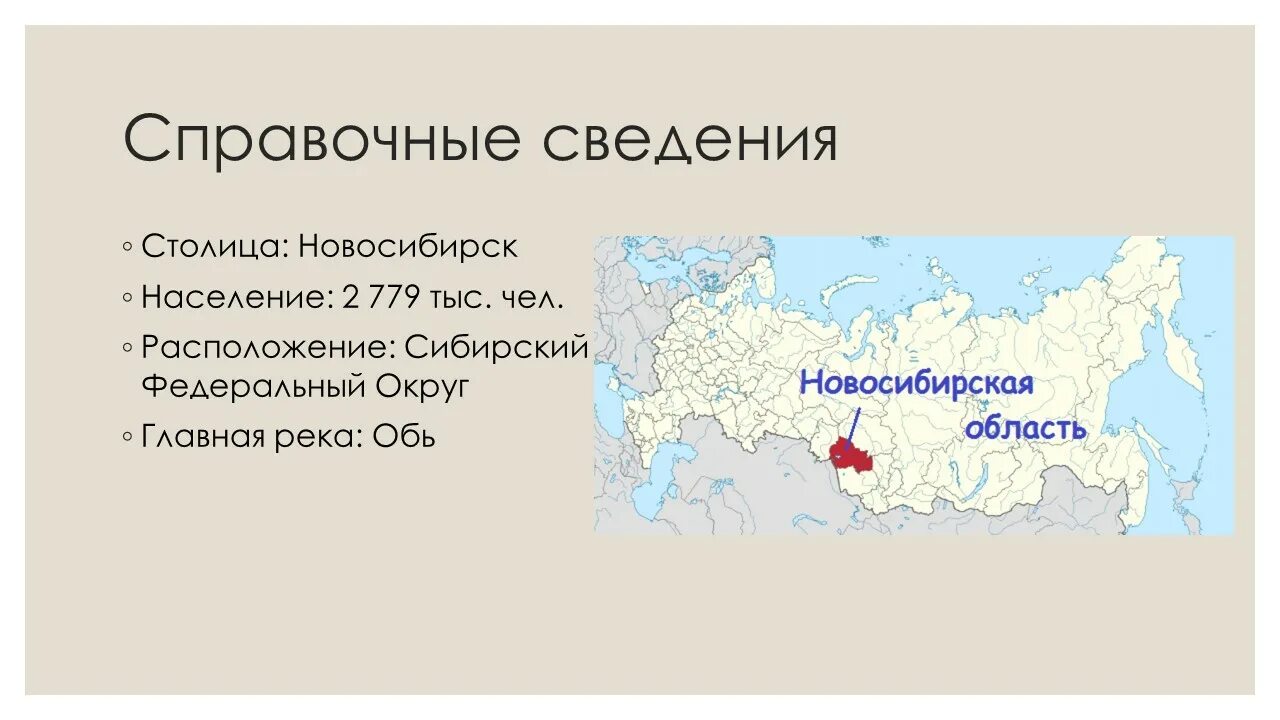 Справочные сведения

◦ Столица: Новосибирск
◦ Население: 2 779 тыс. чел.
◦ Расположение: Сибирский Федеральный Округ
◦ Главная река: Обь

Новосибирская область